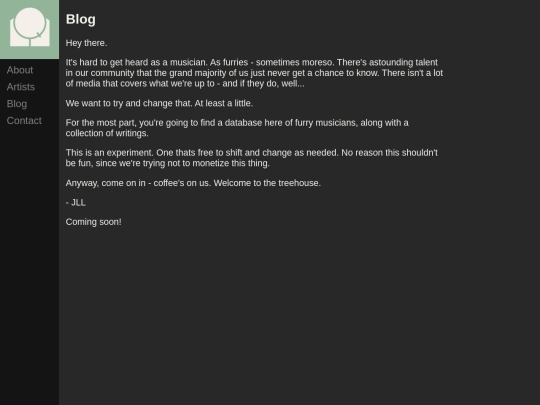 About
Artists
Blog
Contact

Blog

Hey there.

It's hard to get heard as a musician. As furries - sometimes moreso. There's astounding talent in our community that the grand majority of us just never get a chance to know. There isn't a lot of media that covers what we're up to - and if they do, well...

We want to try and change that. At least a little.

For the most part, you're going to find a database here of furry musicians, along with a collection of writings.

This is an experiment. One thats free to shift and change as needed. No reason this shouldn't be fun, since we're trying not to monetize this thing.

Anyway, come on in - coffee's on us. Welcome to the treehouse.

- JLL

Coming soon!